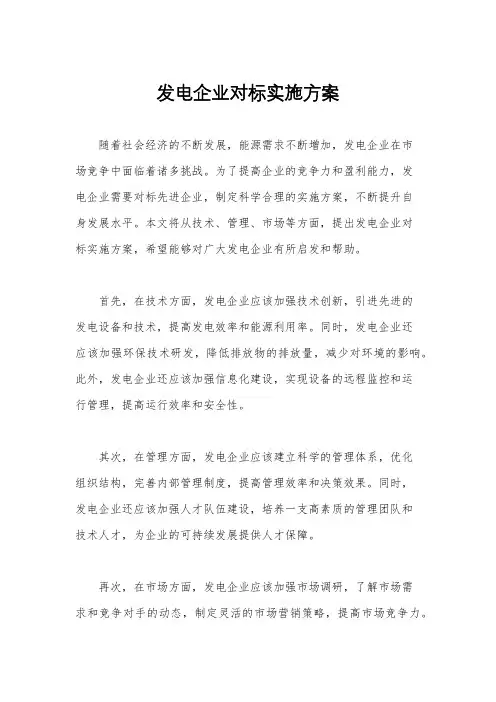 发电企业对标实施方案

随着社会经济的不断发展，能源需求不断增加，发电企业在市场竞争中面临着诸多挑战。为了提高企业的竞争力和盈利能力，发电企业需要对标先进企业，制定科学合理的实施方案，不断提升自身发展水平。本文将从技术、管理、市场等方面，提出发电企业对标实施方案，希望能够对广大发电企业有所启发和帮助。

首先，在技术方面，发电企业应该加强技术创新，引进先进的发电设备和技术，提高发电效率和能源利用率。同时，发电企业还应该加强环保技术研发，降低排放物的排放量，减少对环境的影响。此外，发电企业还应该加强信息化建设，实现设备的远程监控和运行管理，提高运行效率和安全性。

其次，在管理方面，发电企业应该建立科学的管理体系，优化组织结构，完善内部管理制度，提高管理效率和决策效果。同时，发电企业还应该加强人才队伍建设，培养一支高素质的管理团队和技术人才，为企业的可持续发展提供人才保障。

再次，在市场方面，发电企业应该加强市场调研，了解市场需求和竞争对手的动态，制定灵活的市场营销策略，提高市场竞争力。